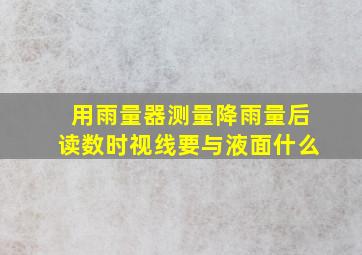 用雨量器测量降雨量后读数时视线要与液面什么